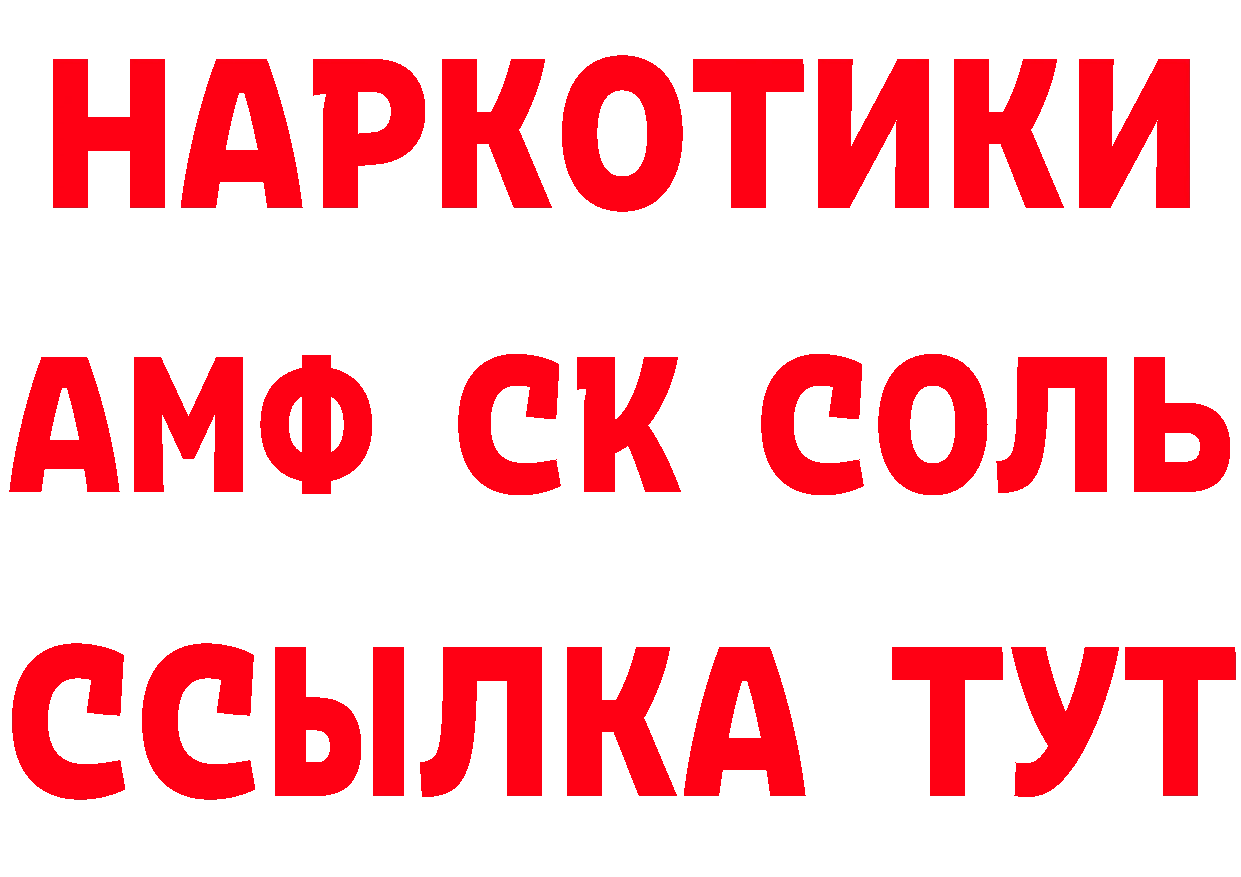 НАРКОТИКИ

АМФ СК СОЛЬ

ССЫЛКА ТУТ